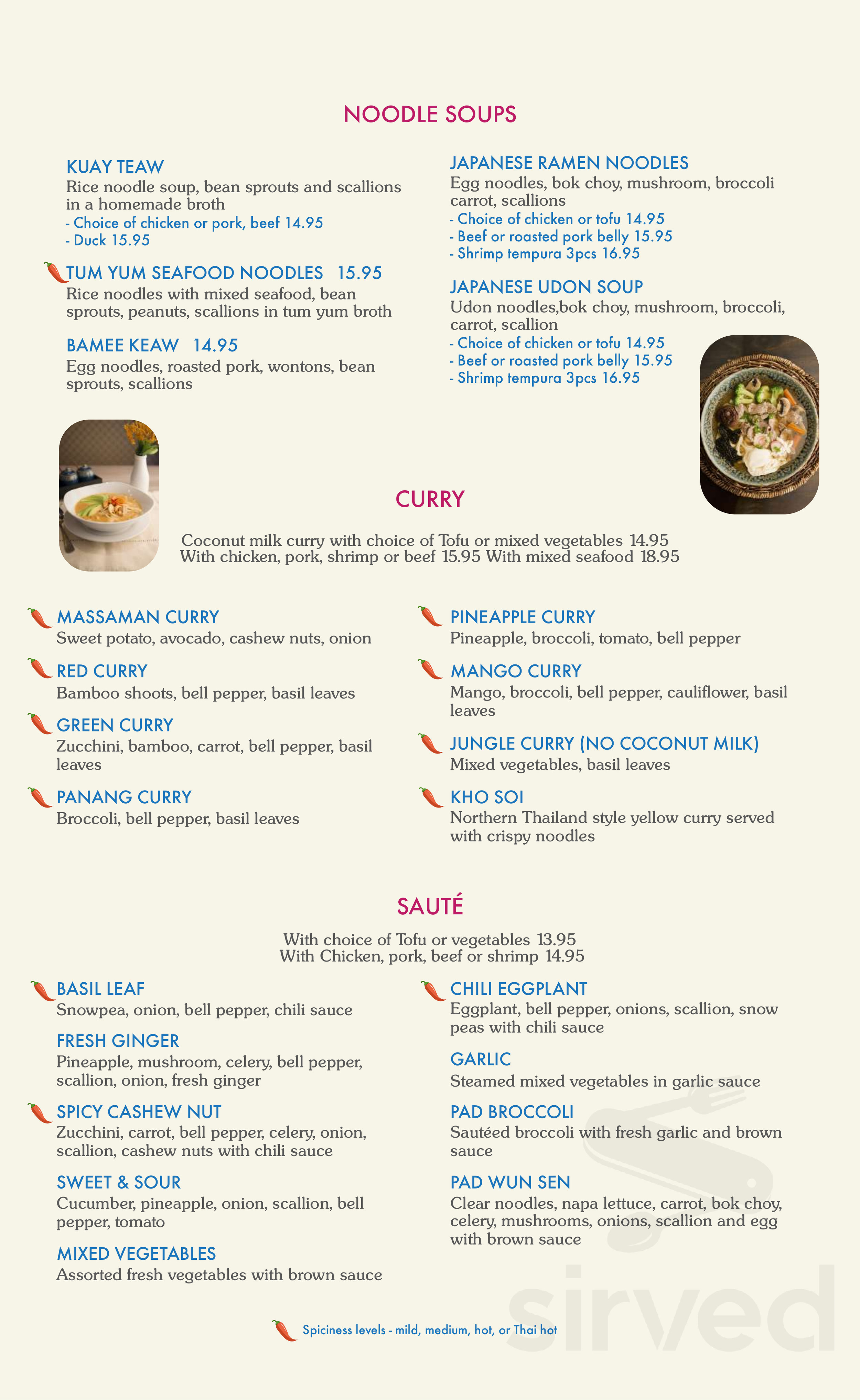 NOODLE SOUPS

KUAY TEAW
Rice noodle soup, bean sprouts and scallions in a homemade broth
- Choice of chicken or pork, beef 14.95
- Duck 15.95

TUM YUM SEAFOOD NOODLES 15.95
Rice noodles with mixed seafood, bean sprouts, peanuts, scallions in tum yum broth

BAMEE KEAW 14.95
Egg noodles, roasted pork, wontons, bean sprouts, scallions

JAPANESE RAMEN NOODLES
Egg noodles, bok choy, mushroom, broccoli carrot, scallions
- Choice of chicken or tofu 14.95
- Beef or roasted pork belly 15.95
- Shrimp tempura 3pcs 16.95

JAPANESE UDON SOUP
Udon noodles,bok choy, mushroom, broccoli, carrot, scallion
- Choice of chicken or tofu 14.95
- Beef or roasted pork belly 15.95
- Shrimp tempura 3pcs 16.95

CURRY

Coconut milk curry with choice of Tofu or mixed vegetables 14.95
With chicken, pork, shrimp or beef 15.95 With mixed seafood 18.95

MASSAMAN CURRY
Sweet potato, avocado, cashew nuts, onion

RED CURRY
Bamboo shoots, bell pepper, basil leaves

GREEN CURRY
Zucchini, bamboo, carrot, bell pepper, basil leaves

PANANG CURRY
Broccoli, bell pepper, basil leaves

PINEAPPLE CURRY
Pineapple, broccoli, tomato, bell pepper

MANGO CURRY
Mango, broccoli, bell pepper, cauliflower, basil leaves

JUNGLE CURRY (NO COCONUT MILK)
Mixed vegetables, basil leaves

KHO SOI
Northern Thailand style yellow curry served with crispy noodles

SAUTÉ

With choice of Tofu or vegetables 13.95
With Chicken, pork, beef or shrimp 14.95

BASIL LEAF
Snowpea, onion, bell pepper, chili sauce

FRESH GINGER
Pineapple, mushroom, celery, bell pepper, scallion, onion, fresh ginger

SPICY CASHEW NUT
Zucchini, carrot, bell pepper, celery, onion, scallion, cashew nuts with chili sauce

SWEET & SOUR
Cucumber, pineapple, onion, scallion, bell pepper, tomato

MIXED VEGETABLES
Assorted fresh vegetables with brown sauce

CHILI EGGPLANT
Eggplant, bell pepper, onions, scallion, snow peas with chili sauce

GARLIC
Steamed mixed vegetables in garlic sauce

PAD BROCCOLI
Sautéed broccoli with fresh garlic and brown sauce

PAD WUN SEN
Clear noodles, napa lettuce, carrot, bok choy, celery, mushrooms, onions, scallion and egg with brown sauce

Spiciness levels - mild, medium, hot, or Thai hot

sirved